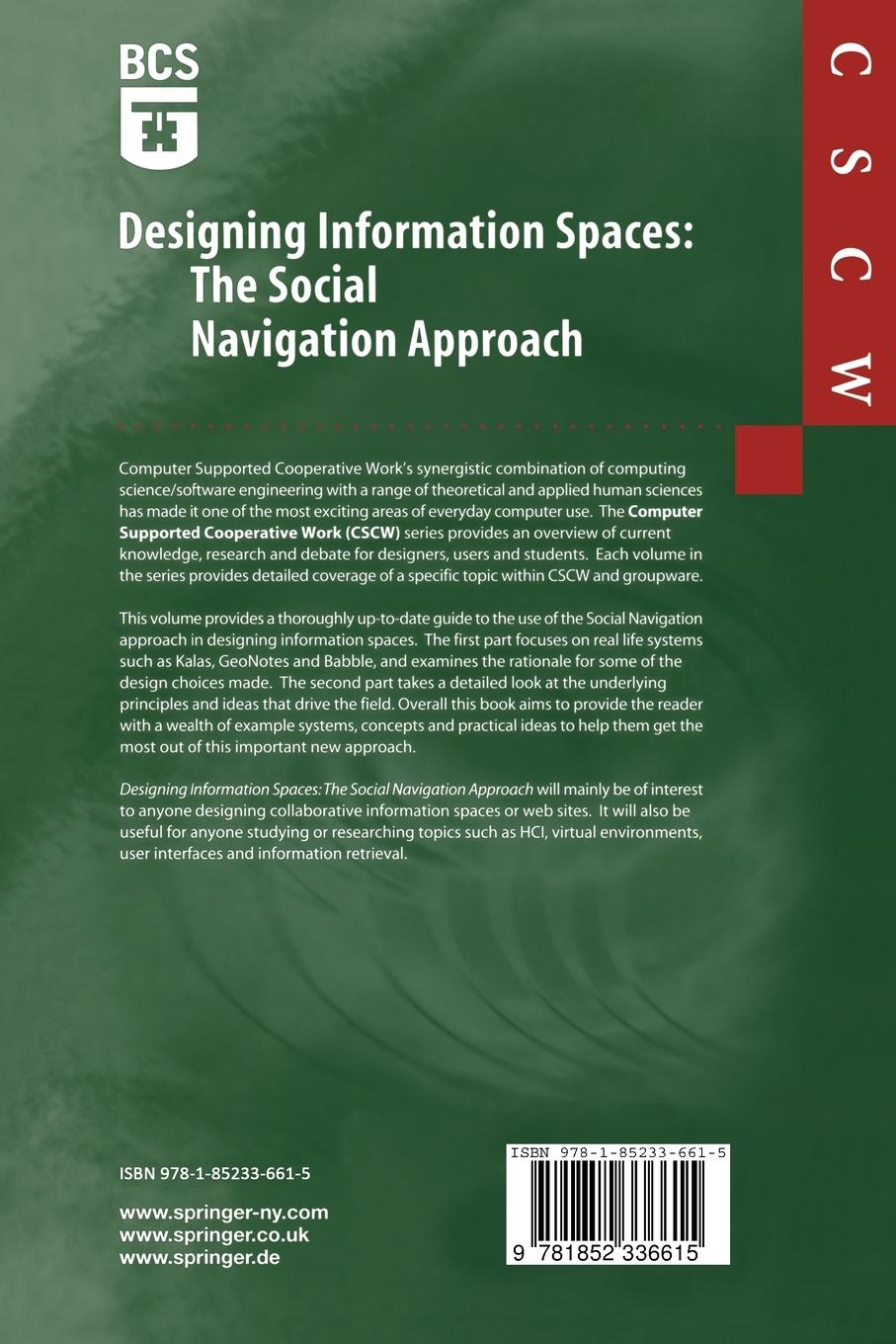 BCS

CSCW

Designing Information Spaces:
The Social
Navigation Approach

Computer Supported Cooperative Work's synergistic combination of computing science/software engineering with a range of theoretical and applied human sciences has made it one of the most exciting areas of everyday computer use. The Computer Supported Cooperative Work (CSCW) series provides an overview of current knowledge, research and debate for designers, users and students. Each volume in the series provides detailed coverage of a specific topic within CSCW and groupware.

This volume provides a thoroughly up-to-date guide to the use of the Social Navigation approach in designing information spaces. The first part focuses on real life systems such as Kalas, GeoNotes and Babble, and examines the rationale for some of the design choices made. The second part takes a detailed look at the underlying principles and ideas that drive the field. Overall this book aims to provide the reader with a wealth of example systems, concepts and practical ideas to help them get the most out of this important new approach.

Designing Information Spaces: The Social Navigation Approach will mainly be of interest to anyone designing collaborative information spaces or web sites. It will also be useful for anyone studying or researching topics such as HCI, virtual environments, user interfaces and information retrieval.

ISBN 978-1-85233-661-5

www.springer-ny.com
www.springer.co.uk
www.springer.de

ISBN 978-1-85233-661-5
9 781852 336615